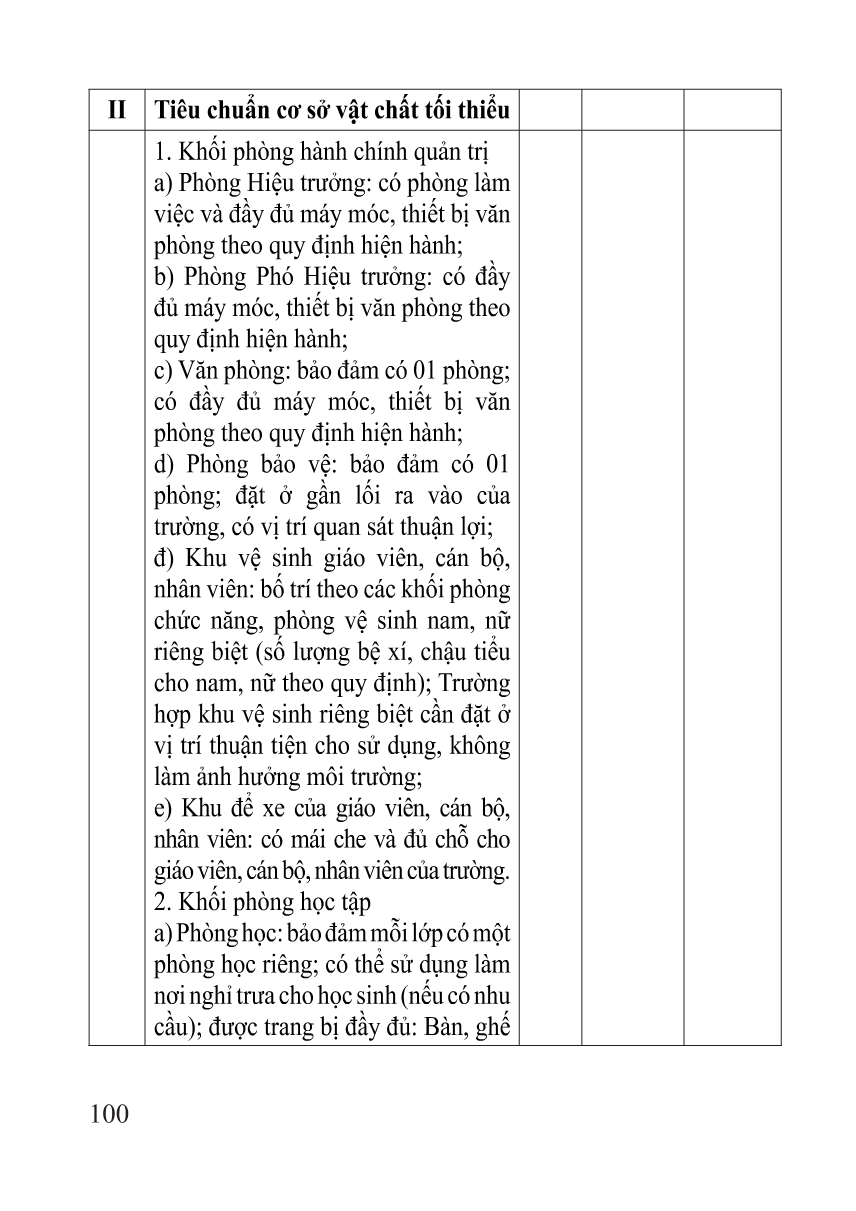 | II | Tiêu chuẩn cơ sở vật chất tối thiểu | | | |
|---|---|---|---|---|
| | 1. Khối phòng hành chính quản trị<br>a) Phòng Hiệu trưởng: có phòng làm việc và đầy đủ máy móc, thiết bị văn phòng theo quy định hiện hành;<br>b) Phòng Phó Hiệu trưởng: có đầy đủ máy móc, thiết bị văn phòng theo quy định hiện hành;<br>c) Văn phòng: bảo đảm có 01 phòng; có đầy đủ máy móc, thiết bị văn phòng theo quy định hiện hành;<br>d) Phòng bảo vệ: bảo đảm có 01 phòng; đặt ở gần lối ra vào của trường, có vị trí quan sát thuận lợi;<br>đ) Khu vệ sinh giáo viên, cán bộ, nhân viên: bố trí theo các khối phòng chức năng, phòng vệ sinh nam, nữ riêng biệt (số lượng bệ xí, chậu tiểu cho nam, nữ theo quy định); Trường hợp khu vệ sinh riêng biệt cần đặt ở vị trí thuận tiện cho sử dụng, không làm ảnh hưởng môi trường;<br>e) Khu để xe của giáo viên, cán bộ, nhân viên: có mái che và đủ chỗ cho giáo viên, cán bộ, nhân viên của trường.<br>2. Khối phòng học tập<br>a) Phòng học: bảo đảm mỗi lớp có một phòng học riêng; có thể sử dụng làm nơi nghỉ trưa cho học sinh (nếu có nhu cầu); được trang bị đầy đủ: Bàn, ghế | | | |

100